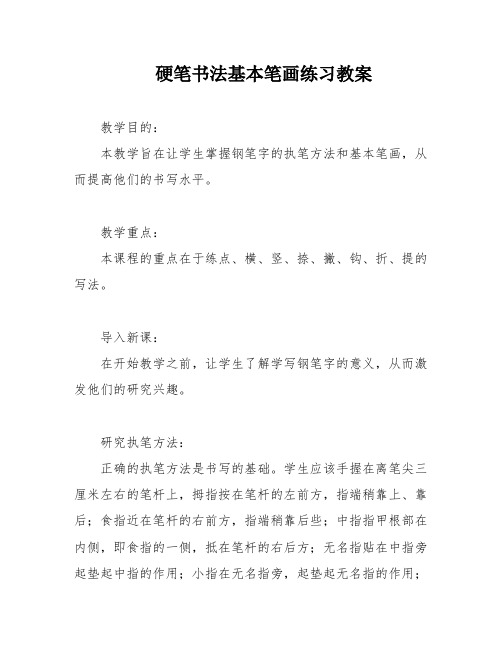 硬笔书法基本笔画练习教案

教学目的：

本教学旨在让学生掌握钢笔字的执笔方法和基本笔画，从而提高他们的书写水平。

教学重点：

本课程的重点在于练点、横、竖、捺、撇、钩、折、提的写法。

导入新课：

在开始教学之前，让学生了解学写钢笔字的意义，从而激发他们的研究兴趣。

研究执笔方法：

正确的执笔方法是书写的基础。学生应该手握在离笔尖三厘米左右的笔杆上，拇指按在笔杆的左前方，指端稍靠上、靠后；食指近在笔杆的右前方，指端稍靠后些；中指指甲根部在内侧，即食指的一侧，抵在笔杆的右后方；无名指贴在中指旁起垫起中指的作用；小指在无名指旁，起垫起无名指的作用；